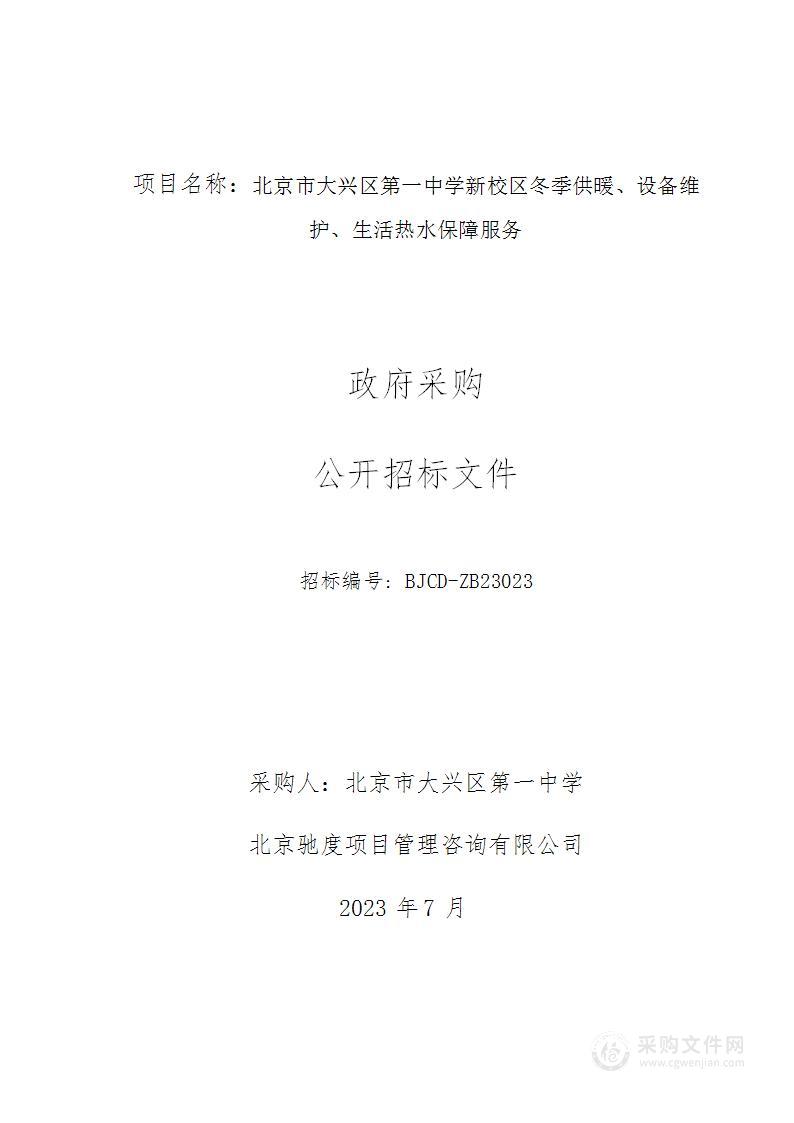 项目名称：北京市大兴区第一中学新校区冬季供暖、设备维护、生活热水保障服务

政府采购

公开招标文件

招标编号：BJCD-ZB23023

采购人：北京市大兴区第一中学

北京驰度项目管理咨询有限公司

2023 年 7 月

采购文件网
www.cgwenjian.com